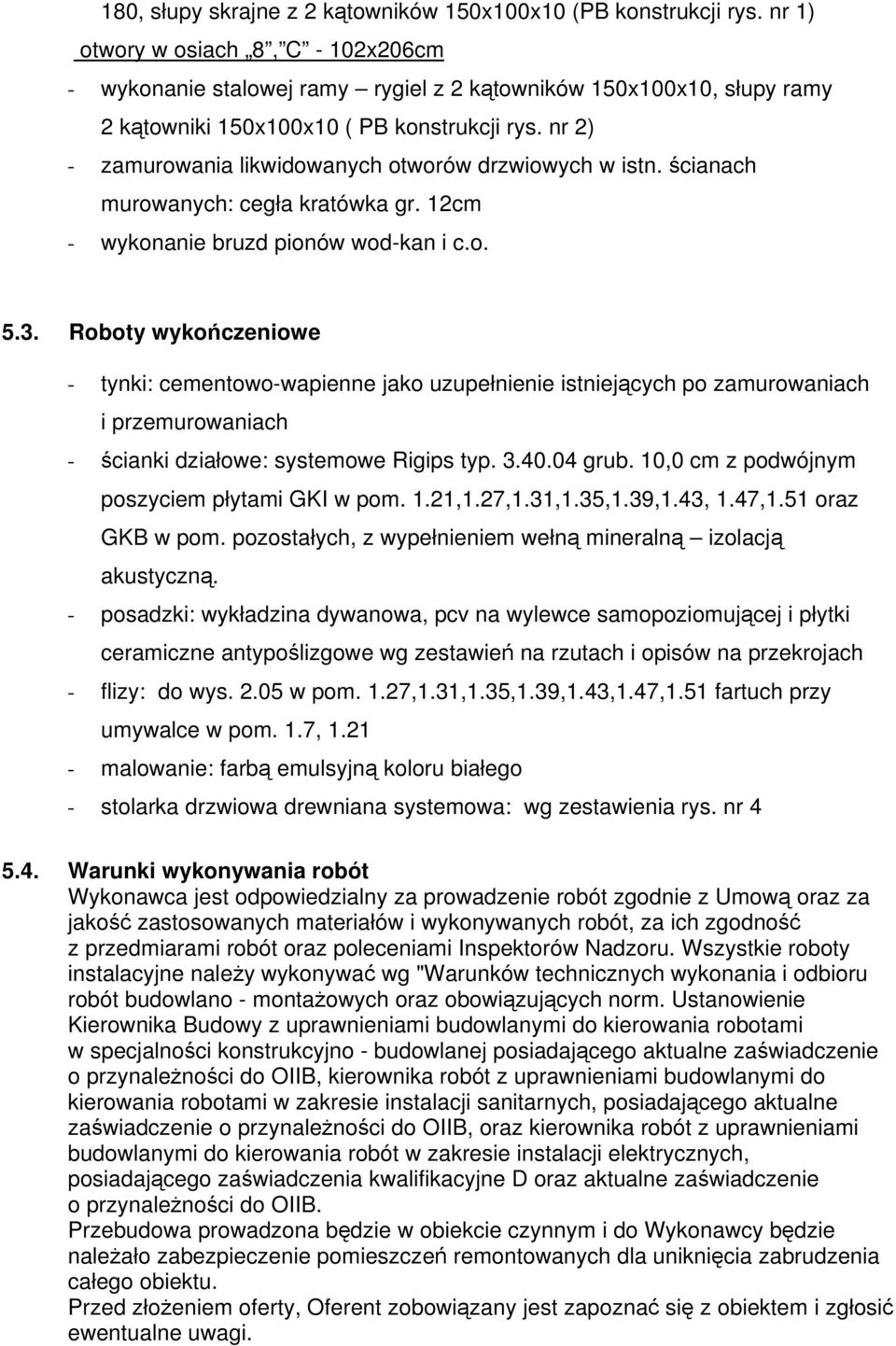 180, słupy skrajne z 2 kątowników 150x100x10 (PB konstrukcji rys. nr 1)

otwory w osiach „8”,”C” - 102x206cm

- wykonanie stalowej ramy – rygiel z 2 kątowników 150x100x10, słupy ramy 2 kątowniki 150x100x10 ( PB konstrukcji rys. nr 2)

- zamurowania likwidowanych otworów drzwiowych w istn. ścianach murowanych: cegła kratówka gr. 12cm

- wykonanie bruzd pionów wod-kan i c.o.

5.3. Roboty wykończeniowe

- tynki: cementowo-wapienne jako uzupełnienie istniejących po zamurowaniach i przemurowaniach

- ścianki działowe: systemowe Rigips typ. 3.40.04 grub. 10,0 cm z podwójnym poszyciem płytami GKI w pom. 1.21,1.27,1.31,1.35,1.39,1.43, 1.47,1.51 oraz GKB w pom. pozostałych, z wypełnieniem wełną mineralną – izolacją akustyczną.

- posadzki: wykładzina dywanowa, pcv na wylewce samopoziomującej i płytki ceramiczne antypoślizgowe wg zestawień na rzutach i opisów na przekrojach

- flizy: do wys. 2.05 w pom. 1.27,1.31,1.35,1.39,1.43,1.47,1.51 fartuch przy umywalce w pom. 1.7, 1.21

- malowanie: farbą emulsyjną koloru białego

- stolarka drzwiowa drewniana systemowa: wg zestawienia rys. nr 4

5.4. Warunki wykonywania robót
Wykonawca jest odpowiedzialny za prowadzenie robót zgodnie z Umową oraz za jakość zastosowanych materiałów i wykonywanych robót, za ich zgodność z przedmiarami robót oraz poleceniami Inspektorów Nadzoru. Wszystkie roboty instalacyjne należy wykonywać wg "Warunków technicznych wykonania i odbioru robót budowlano - montażowych oraz obowiązujących norm. Ustanowienie Kierownika Budowy z uprawnieniami budowlanymi do kierowania robotami w specjalności konstrukcyjno - budowlanej posiadającego aktualne zaświadczenie o przynależności do OIIB, kierownika robót z uprawnieniami budowlanymi do kierowania robotami w zakresie instalacji sanitarnych, posiadającego aktualne zaświadczenie o przynależności do OIIB, oraz kierownika robót z uprawnieniami budowlanymi do kierowania robót w zakresie instalacji elektrycznych, posiadającego zaświadczenia kwalifikacyjne D oraz aktualne zaświadczenie o przynależności do OIIB.
Przebudowa prowadzona będzie w obiekcie czynnym i do Wykonawcy będzie należało zabezpieczenie pomieszczeń remontowanych dla uniknięcia zabrudzenia całego obiektu.
Przed złożeniem oferty, Oferent zobowiązany jest zapoznać się z obiektem i zgłosić ewentualne uwagi.